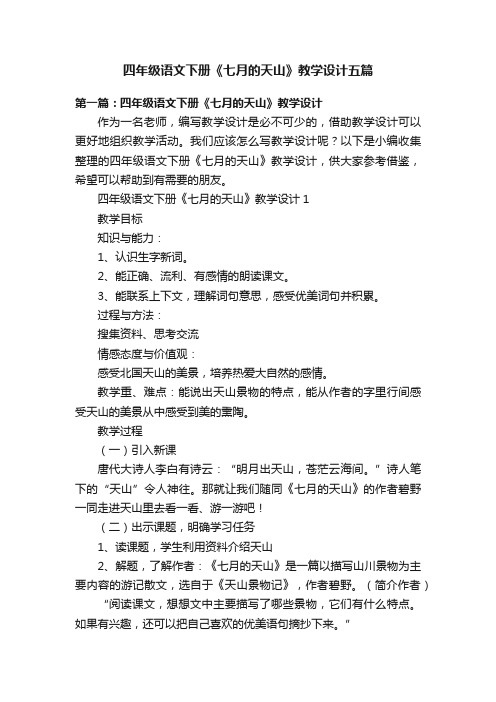 四年级语文下册《七月的天山》教学设计五篇

第一篇：四年级语文下册《七月的天山》教学设计

作为一名老师，编写教学设计是必不可少的，借助教学设计可以更好地组织教学活动。我们应该怎么写教学设计呢？以下是小编收集整理的四年级语文下册《七月的天山》教学设计，供大家参考借鉴，希望可以帮助到有需要的朋友。

四年级语文下册《七月的天山》教学设计 1

教学目标

知识与能力：

1、认识生字新词。

2、能正确、流利、有感情的朗读课文。

3、能联系上下文，理解词句意思，感受优美词句并积累。

过程与方法：

搜集资料、思考交流

情感态度与价值观：

感受北国天山的美景，培养热爱大自然的感情。

教学重、难点：能说出天山景物的特点，能从作者的字里行间感受天山的美景从中感受到美的熏陶。

教学过程

（一）引入新课

唐代大诗人李白有诗云：“明月出天山，苍茫云海间。”诗人笔下的“天山”令人神往。那就让我们随同《七月的天山》的作者碧野一同走进天山里去看一看、游一游吧！

（二）出示课题，明确学习任务

1、读课题，学生利用资料介绍天山

2、解题，了解作者：《七月的天山》是一篇以描写山川景物为主要内容的游记散文，选自于《天山景物记》，作者碧野。（简介作者）

“阅读课文，想想文中主要描写了哪些景物，它们有什么特点。如果有兴趣，还可以把自己喜欢的优美语句摘抄下来。”